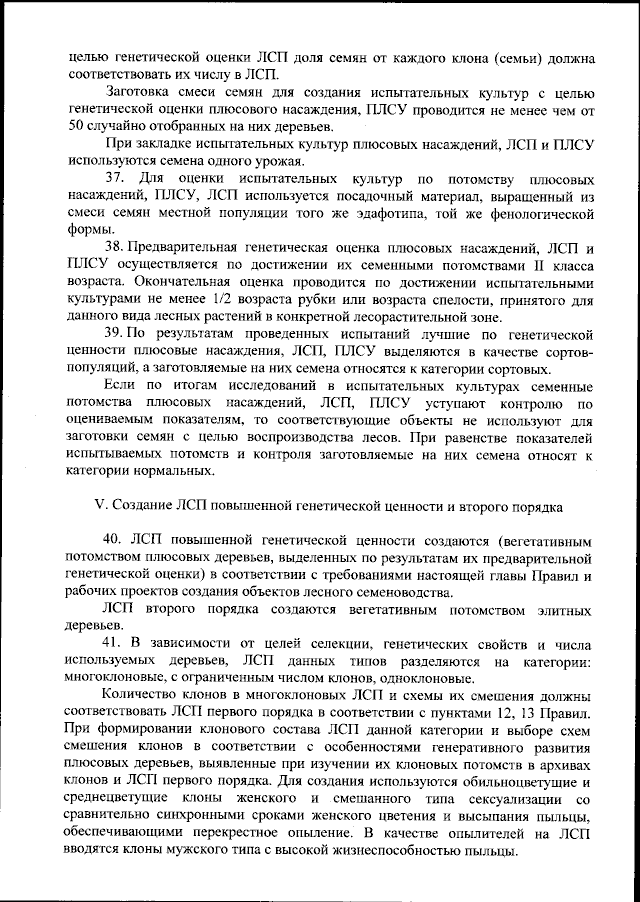 целью генетической оценки ЛСП доля семян от каждого клона (семьи) должна соответствовать их числу в ЛСП.

Заготовка смеси семян для создания испытательных культур с целью генетической оценки плюсового насаждения, ПЛСУ проводится не менее чем от 50 случайно отобранных на них деревьев.

При закладке испытательных культур плюсовых насаждений, ЛСП и ПЛСУ используются семена одного урожая.

37. Для оценки испытательных культур по потомству плюсовых насаждений, ПЛСУ, ЛСП используется посадочный материал, выращенный из смеси семян местной популяции того же эдафотипа, той же фенологической формы.

38. Предварительная генетическая оценка плюсовых насаждений, ЛСП и ПЛСУ осуществляется по достижении их семенными потомствами II класса возраста. Окончательная оценка проводится по достижении испытательными культурами не менее 1/2 возраста рубки или возраста спелости, принятого для данного вида лесных растений в конкретной лесорастительной зоне.

39. По результатам проведенных испытаний лучшие по генетической ценности плюсовые насаждения, ЛСП, ПЛСУ выделяются в качестве сортов-популяций, а заготовляемые на них семена относятся к категории сортовых.

Если по итогам исследований в испытательных культурах семенные потомства плюсовых насаждений, ЛСП, ПЛСУ уступают контролю по оцениваемым показателям, то соответствующие объекты не используют для заготовки семян с целью воспроизводства лесов. При равенстве показателей испытываемых потомств и контроля заготовляемые на них семена относят к категории нормальных.

V. Создание ЛСП повышенной генетической ценности и второго порядка

40. ЛСП повышенной генетической ценности создаются (вегетативным потомством плюсовых деревьев, выделенных по результатам их предварительной генетической оценки) в соответствии с требованиями настоящей главы Правил и рабочих проектов создания объектов лесного семеноводства.

ЛСП второго порядка создаются вегетативным потомством элитных деревьев.

41. В зависимости от целей селекции, генетических свойств и числа используемых деревьев, ЛСП данных типов разделяются на категории: многоклоновые, с ограниченным числом клонов, одноклоновые.

Количество клонов в многоклоновых ЛСП и схемы их смешения должны соответствовать ЛСП первого порядка в соответствии с пунктами 12, 13 Правил. При формировании клонового состава ЛСП данной категории и выборе схем смешения клонов в соответствии с особенностями генеративного развития плюсовых деревьев, выявленные при изучении их клоновых потомств в архивах клонов и ЛСП первого порядка. Для создания используются обильноцветущие и среднецветущие клоны женского и смешанного типа сексуализации со сравнительно синхронными сроками женского цветения и высыпания пыльцы, обеспечивающими перекрестное опыление. В качестве опылителей на ЛСП вводятся клоны мужского типа с высокой жизнеспособностью пыльцы.